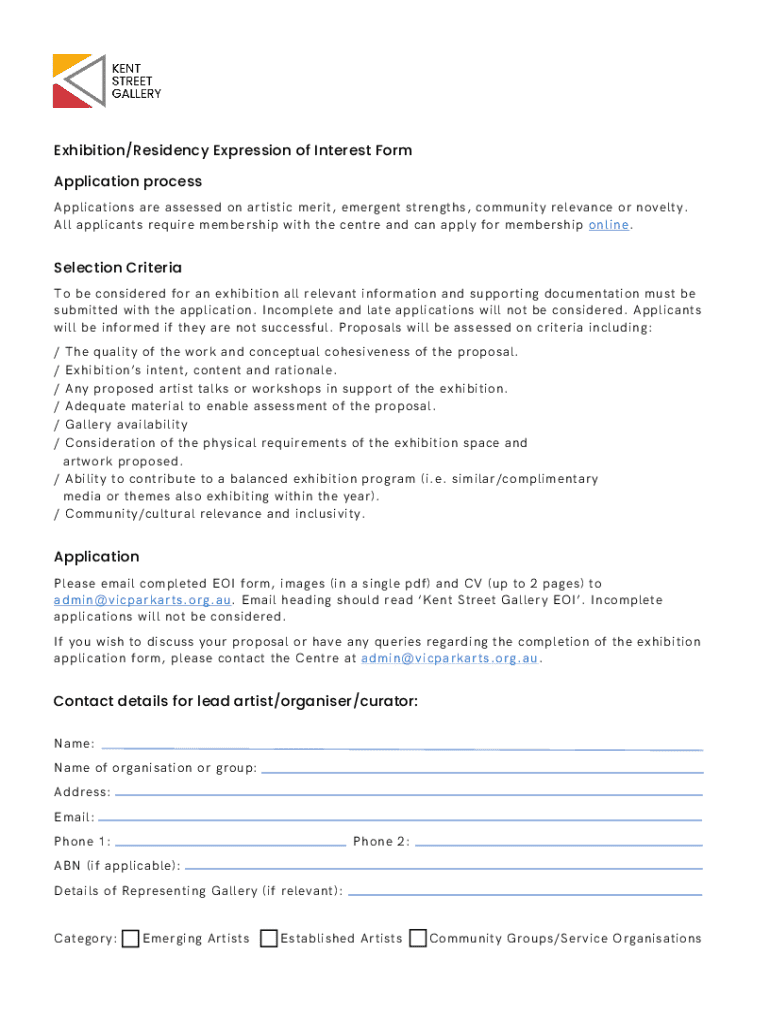 KENT STREET GALLERY

Exhibition/Residency Expression of Interest Form

Application process

Applications are assessed on artistic merit, emergent strengths, community relevance or novelty. All applicants require membership with the centre and can apply for membership online.

Selection Criteria

To be considered for an exhibition all relevant information and supporting documentation must be submitted with the application. Incomplete and late applications will not be considered. Applicants will be informed if they are not successful. Proposals will be assessed on criteria including:

/ The quality of the work and conceptual cohesiveness of the proposal.
/ Exhibition's intent, content and rationale.
/ Any proposed artist talks or workshops in support of the exhibition.
/ Adequate material to enable assessment of the proposal.
/ Gallery availability
/ Consideration of the physical requirements of the exhibition space and artwork proposed.
/ Ability to contribute to a balanced exhibition program (i.e. similar/complimentary media or themes also exhibiting within the year).
/ Community/cultural relevance and inclusivity.

Application

Please email completed EOI form, images (in a single pdf) and CV (up to 2 pages) to admin@vicparkarts.org.au. Email heading should read 'Kent Street Gallery EOI'. Incomplete applications will not be considered.

If you wish to discuss your proposal or have any queries regarding the completion of the exhibition application form, please contact the Centre at admin@vicparkarts.org.au.

Contact details for lead artist/organiser/curator:

Name:
Name of organisation or group:
Address:
Email:
Phone 1: Phone 2:
ABN (if applicable):
Details of Representing Gallery (if relevant):

Category: Emerging Artists Established Artists Community Groups/Service Organisations